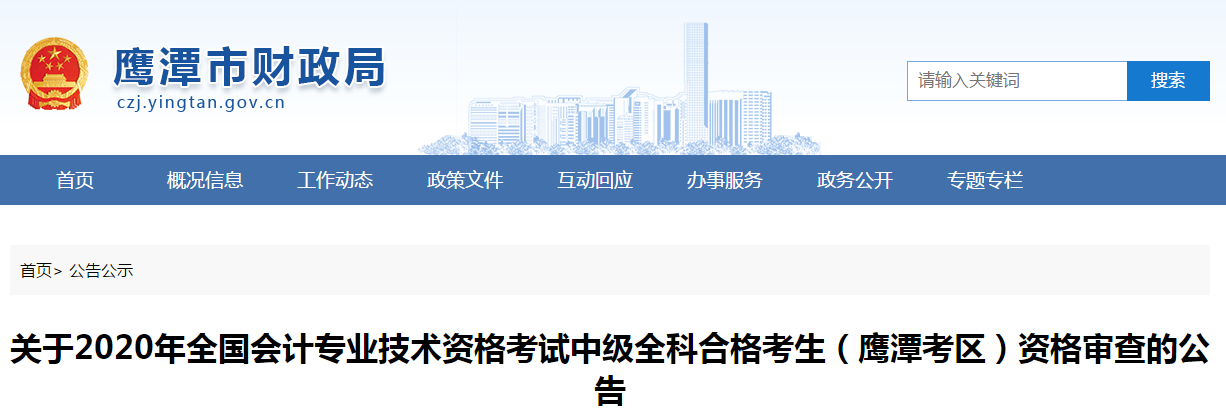 鹰潭市财政局
czj.yingtan.gov.cn

请输入关键词
搜索

首页
概况信息
工作动态
政策文件
互动回应
办事服务
政务公开
专题专栏

首页> 公告公示

关于2020年全国会计专业技术资格考试中级全科合格考生（鹰潭考区）资格审查的公告